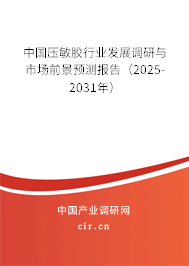 中国压敏胶行业发展调研与市场前景预测报告（2025-2031年）

中国产业调研网
cir.cn